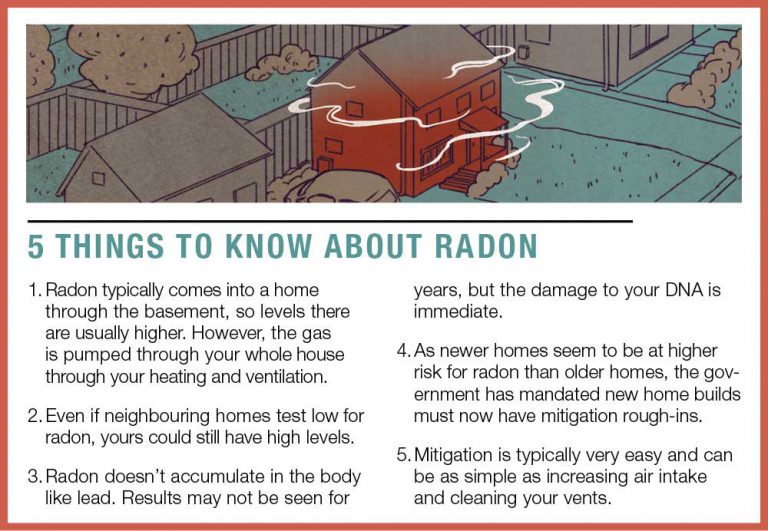 5 THINGS TO KNOW ABOUT RADON

1. Radon typically comes into a home through the basement, so levels there are usually higher. However, the gas is pumped through your whole house through your heating and ventilation.

2. Even if neighbouring homes test low for radon, yours could still have high levels.

3. Radon doesn't accumulate in the body like lead. Results may not be seen for years, but the damage to your DNA is immediate.

4. As newer homes seem to be at higher risk for radon than older homes, the government has mandated new home builds must now have mitigation rough-ins.

5. Mitigation is typically very easy and can be as simple as increasing air intake and cleaning your vents.